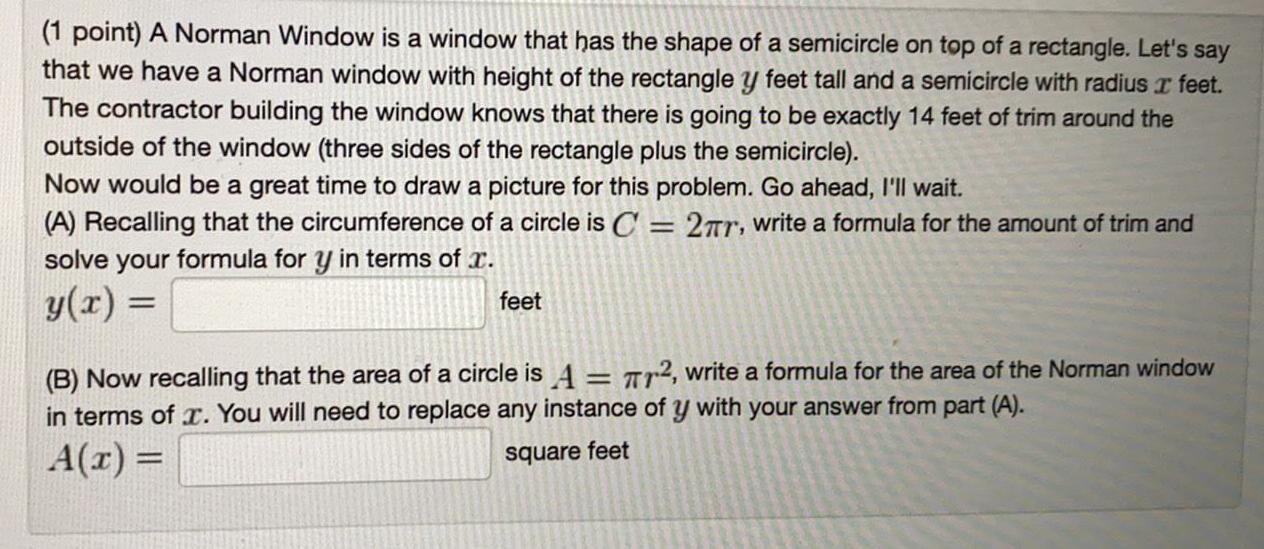 (1 point) A Norman Window is a window that has the shape of a semicircle on top of a rectangle. Let's say that we have a Norman window with height of the rectangle $y$ feet tall and a semicircle with radius $x$ feet. The contractor building the window knows that there is going to be exactly 14 feet of trim around the outside of the window (three sides of the rectangle plus the semicircle).
Now would be a great time to draw a picture for this problem. Go ahead, I'll wait.
(A) Recalling that the circumference of a circle is $C = 2\pi r$, write a formula for the amount of trim and solve your formula for $y$ in terms of $x$.
$y(x) =$ feet

(B) Now recalling that the area of a circle is $A = \pi r^2$, write a formula for the area of the Norman window in terms of $x$. You will need to replace any instance of $y$ with your answer from part (A).
$A(x) =$ square feet